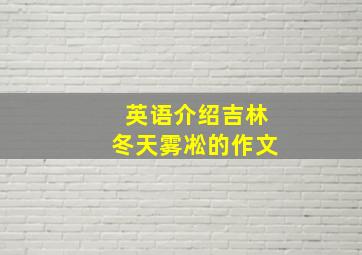 英语介绍吉林
冬天雾凇的作文